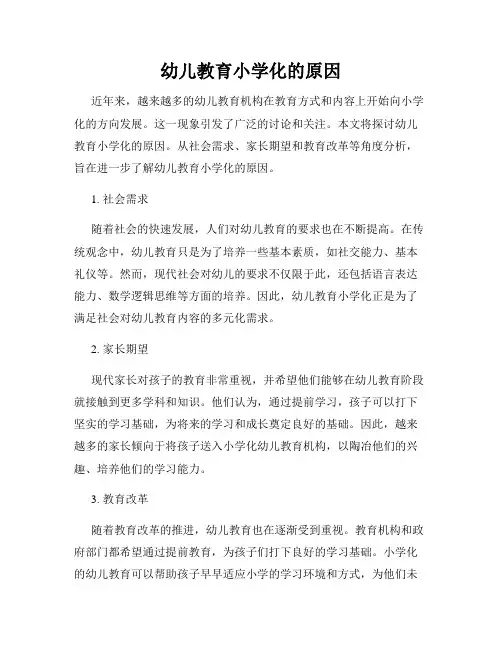 幼儿教育小学化的原因

近年来，越来越多的幼儿教育机构在教育方式和内容上开始向小学化的方向发展。这一现象引发了广泛的讨论和关注。本文将探讨幼儿教育小学化的原因。从社会需求、家长期望和教育改革等角度分析，旨在进一步了解幼儿教育小学化的原因。

1. 社会需求

随着社会的快速发展，人们对幼儿教育的要求也在不断提高。在传统观念中，幼儿教育只是为了培养一些基本素质，如社交能力、基本礼仪等。然而，现代社会对幼儿的要求不仅限于此，还包括语言表达能力、数学逻辑思维等方面的培养。因此，幼儿教育小学化正是为了满足社会对幼儿教育内容的多元化需求。

2. 家长期望

现代家长对孩子的教育非常重视，并希望他们能够在幼儿教育阶段就接触到更多学科和知识。他们认为，通过提前学习，孩子可以打下坚实的学习基础，为将来的学习和成长奠定良好的基础。因此，越来越多的家长倾向于将孩子送入小学化幼儿教育机构，以陶冶他们的兴趣、培养他们的学习能力。

3. 教育改革

随着教育改革的推进，幼儿教育也在逐渐受到重视。教育机构和政府部门都希望通过提前教育，为孩子们打下良好的学习基础。小学化的幼儿教育可以帮助孩子早早适应小学的学习环境和方式，为他们未